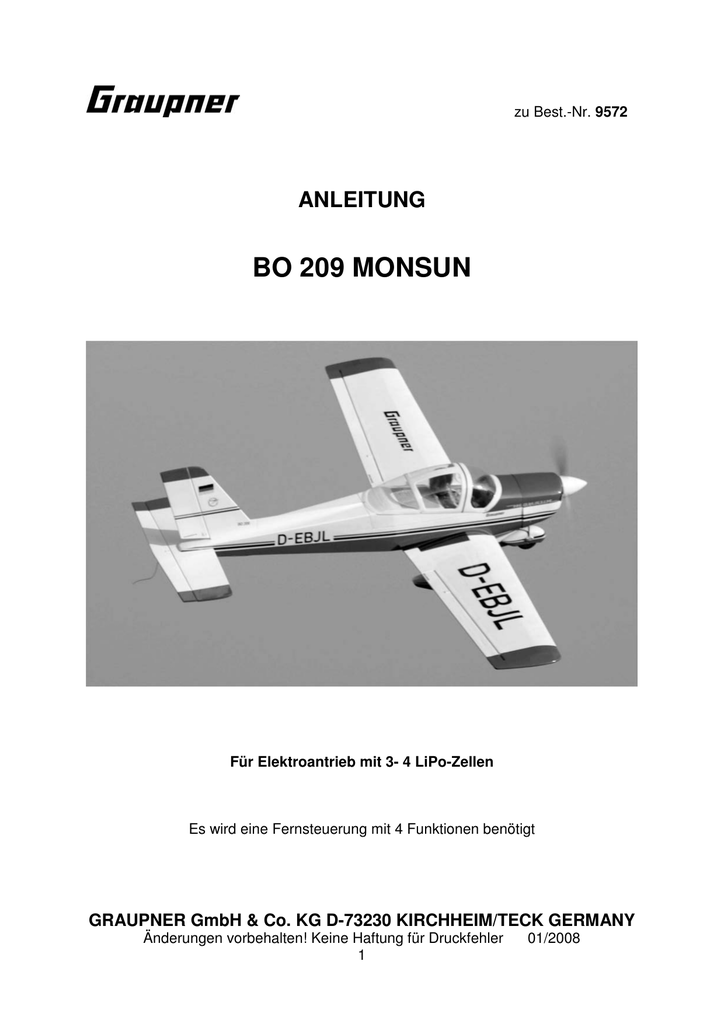 Graupner

zu Best.-Nr. 9572

ANLEITUNG

BO 209 MONSUN

Graupner

D-EBJL

D-EBJL

Für Elektroantrieb mit 3- 4 LiPo-Zellen

Es wird eine Fernsteuerung mit 4 Funktionen benötigt

GRAUPNER GmbH & Co. KG D-73230 KIRCHHEIM/TECK GERMANY
Änderungen vorbehalten! Keine Haftung für Druckfehler 01/2008
1